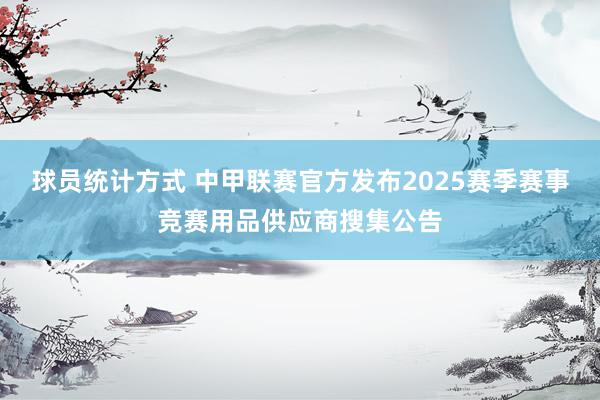 球员统计方式 中甲联赛官方发布2025赛季赛事竞赛用品供应商搜集公告